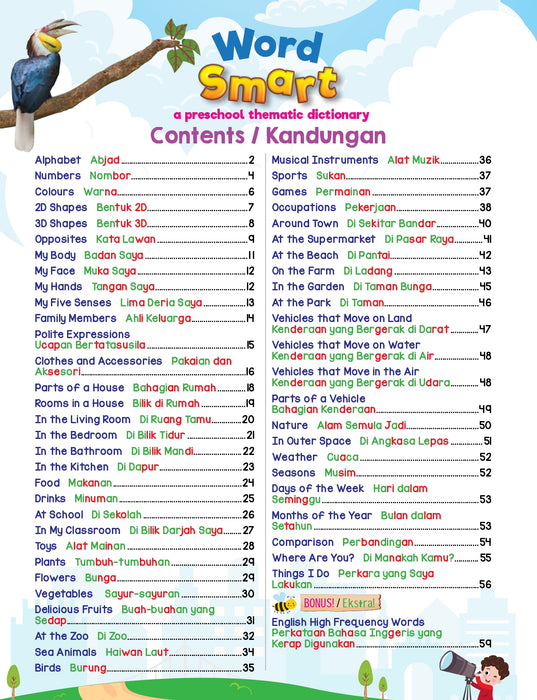 Word Smart
a preschool thematic dictionary
Contents / Kandungan

Alphabet Abjad 2
Numbers Nombor 4
Colours Warna 6
2D Shapes Bentuk 2D 7
3D Shapes Bentuk 3D 8
Opposites Kata Lawan 9
My Body Badan Saya 11
My Face Muka Saya 12
My Hands Tangan Saya 12
My Five Senses Lima Deria Saya 13
Family Members Ahli Keluarga 14
Polite Expressions Ucapan Bertatasusila 15
Clothes and Accessories Pakaian dan Aksesori 16
Parts of a House Bahagian Rumah 18
Rooms in a House Bilik di Rumah 19
In the Living Room Di Ruang Tamu 20
In the Bedroom Di Bilik Tidur 21
In the Bathroom Di Bilik Mandi 22
In the Kitchen Di Dapur 23
Food Makanan 24
Drinks Minuman 25
At School Di Sekolah 26
In My Classroom Di Bilik Darjah Saya 27
Toys Alat Mainan 28
Plants Tumbuh-tumbuhan 29
Flowers Bunga 29
Vegetables Sayur-sayuran 30
Delicious Fruits Buah-buahan yang Sedap 31
At the Zoo Di Zoo 32
Sea Animals Haiwan Laut 34
Birds Burung 35

Musical Instruments Alat Muzik 36
Sports Sukan 37
Games Permainan 37
Occupations Pekerjaan 38
Around Town Di Sekitar Bandar 40
At the Supermarket Di Pasar Raya 41
At the Beach Di Pantai 42
On the Farm Di Ladang 43
In the Garden Di Taman Bunga 45
At the Park Di Taman 46
Vehicles that Move on Land Kenderaan yang Bergerak di Darat 47
Vehicles that Move on Water Kenderaan yang Bergerak di Air 48
Vehicles that Move in the Air Kenderaan yang Bergerak di Udara 48
Parts of a Vehicle Bahagian Kenderaan 49
Nature Alam Semula Jadi 50
In Outer Space Di Angkasa Lepas 51
Weather Cuaca 52
Seasons Musim 52
Days of the Week Hari dalam Seminggu 53
Months of the Year Bulan dalam Setahun 53
Comparison Perbandingan 54
Where Are You? Di Manakah Kamu? 55
Things I Do Perkara yang Saya Lakukan 56
BONUS! / Ekstra!
English High Frequency Words Perkataan Bahasa Inggeris yang Kerap Digunakan 59